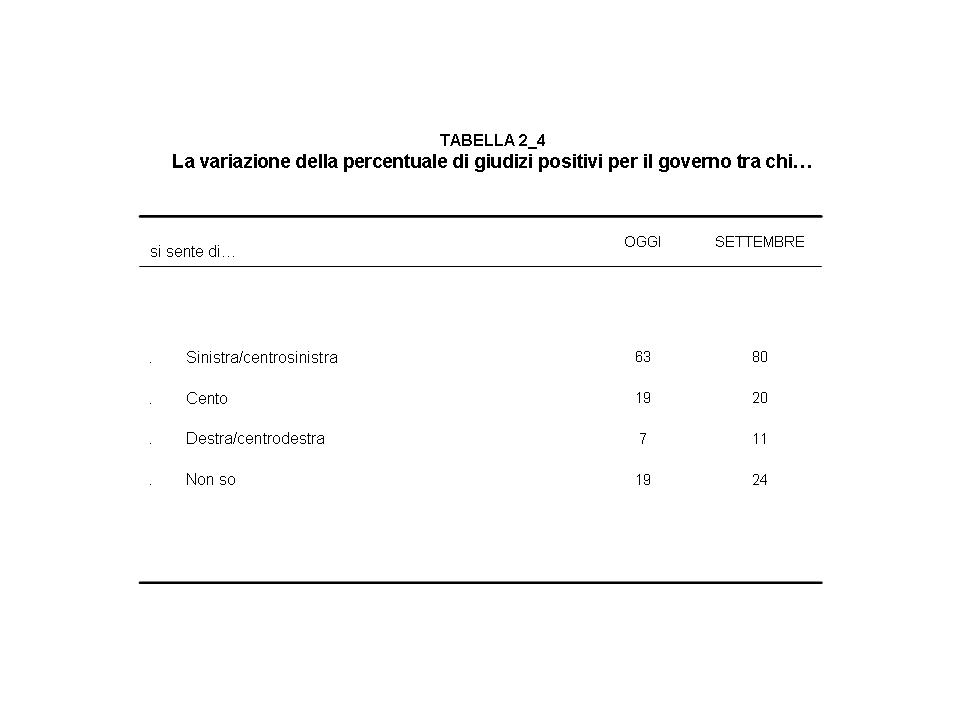 TABELLA 2_4
La variazione della percentuale di giudizi positivi per il governo tra chi…

| si sente di… | OGGI | SETTEMBRE |
|---|---|---|
| . Sinistra/centrosinistra | 63 | 80 |
| . Cento | 19 | 20 |
| . Destra/centrodestra | 7 | 11 |
| . Non so | 19 | 24 |